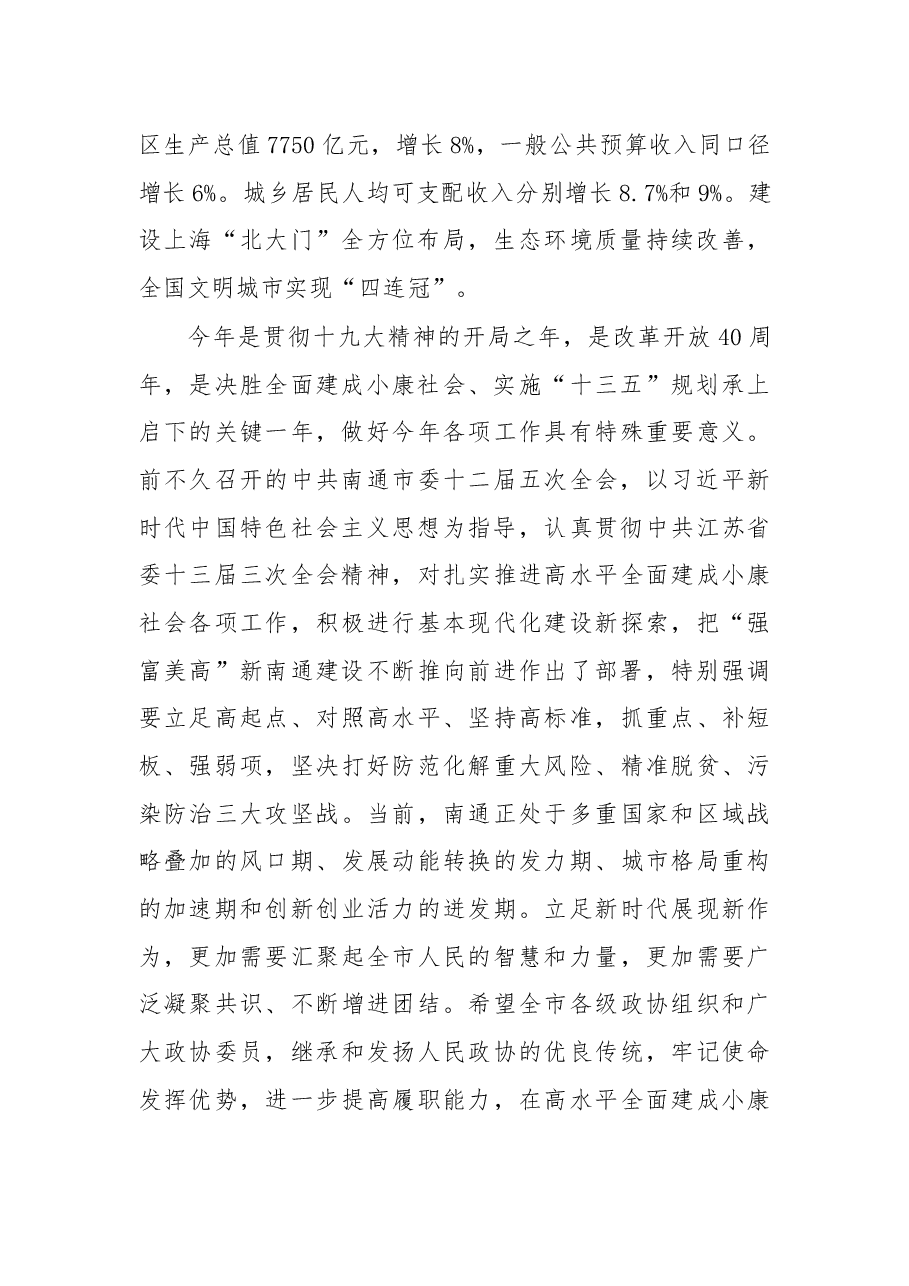 区生产总值7750亿元，增长8%，一般公共预算收入同口径增长6%。城乡居民人均可支配收入分别增长8.7%和9%。建设上海“北大门”全方位布局，生态环境质量持续改善，全国文明城市实现“四连冠”。

今年是贯彻十九大精神的开局之年，是改革开放40周年，是决胜全面建成小康社会、实施“十三五”规划承上启下的关键一年，做好今年各项工作具有特殊重要意义。前不久召开的中共南通市委十二届五次全会，以习近平新时代中国特色社会主义思想为指导，认真贯彻中共江苏省委十三届三次全会精神，对扎实推进高水平全面建成小康社会各项工作，积极进行基本现代化建设新探索，把“强富美高”新南通建设不断推向前进作出了部署，特别强调要立足高起点、对照高水平、坚持高标准，抓重点、补短板、强弱项，坚决打好防范化解重大风险、精准脱贫、污染防治三大攻坚战。当前，南通正处于多重国家和区域战略叠加的风口期、发展动能转换的发力期、城市格局重构的加速期和创新创业活力的迸发期。立足新时代展现新作为，更加需要汇聚起全市人民的智慧和力量，更加需要广泛凝聚共识、不断增进团结。希望全市各级政协组织和广大政协委员，继承和发扬人民政协的优良传统，牢记使命发挥优势，进一步提高履职能力，在高水平全面建成小康